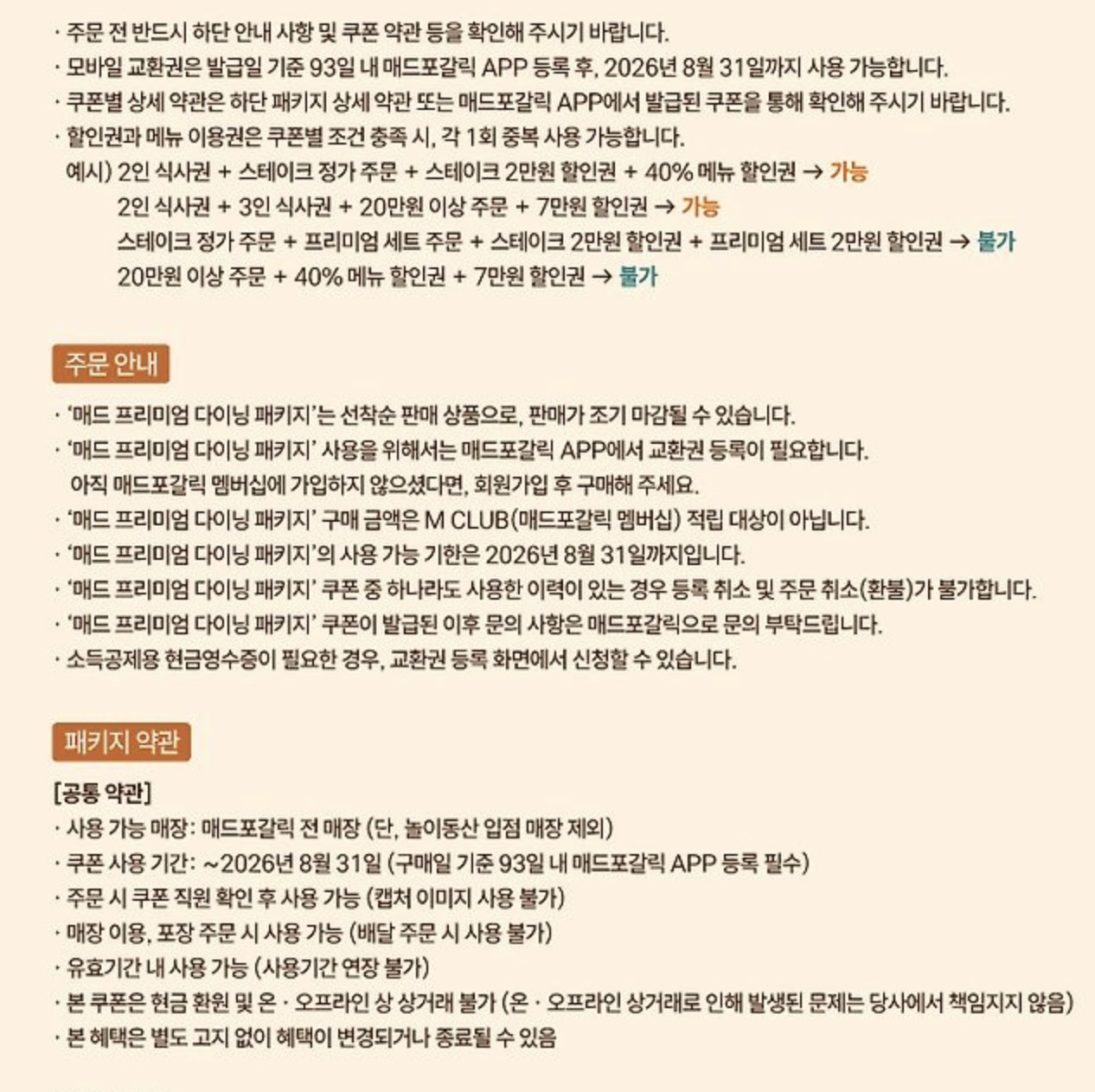 · 주문 전 반드시 하단 안내 사항 및 쿠폰 약관 등을 확인해 주시기 바랍니다.
· 모바일 교환권은 발급일 기준 93일 내 매드포갈릭 APP 등록 후, 2026년 8월 31일까지 사용 가능합니다.
· 쿠폰별 상세 약관은 하단 패키지 상세 약관 또는 매드포갈릭 APP에서 발급된 쿠폰을 통해 확인해 주시기 바랍니다.
· 할인권과 메뉴 이용권은 쿠폰별 조건 충족 시, 각 1회 중복 사용 가능합니다.
예시) 2인 식사권 + 스테이크 정가 주문 + 스테이크 2만원 할인권 + 40% 메뉴 할인권 → 가능
2인 식사권 + 3인 식사권 + 20만원 이상 주문 + 7만원 할인권 → 가능
스테이크 정가 주문 + 프리미엄 세트 주문 + 스테이크 2만원 할인권 + 프리미엄 세트 2만원 할인권 → 불가
20만원 이상 주문 + 40% 메뉴 할인권 + 7만원 할인권 → 불가

주문 안내

· '매드 프리미엄 다이닝 패키지'는 선착순 판매 상품으로, 판매가 조기 마감될 수 있습니다.
· '매드 프리미엄 다이닝 패키지' 사용을 위해서는 매드포갈릭 APP에서 교환권 등록이 필요합니다.
아직 매드포갈릭 멤버십에 가입하지 않으셨다면, 회원가입 후 구매해 주세요.
· '매드 프리미엄 다이닝 패키지' 구매 금액은 M CLUB(매드포갈릭 멤버십) 적립 대상이 아닙니다.
· '매드 프리미엄 다이닝 패키지'의 사용 가능 기한은 2026년 8월 31일까지입니다.
· '매드 프리미엄 다이닝 패키지' 쿠폰 중 하나라도 사용한 이력이 있는 경우 등록 취소 및 주문 취소(환불)가 불가합니다.
· '매드 프리미엄 다이닝 패키지' 쿠폰이 발급된 이후 문의 사항은 매드포갈릭으로 문의 부탁드립니다.
· 소득공제용 현금영수증이 필요한 경우, 교환권 등록 화면에서 신청할 수 있습니다.

패키지 약관

[공통 약관]
· 사용 가능 매장: 매드포갈릭 전 매장 (단, 놀이동산 입점 매장 제외)
· 쿠폰 사용 기간: ~2026년 8월 31일 (구매일 기준 93일 내 매드포갈릭 APP 등록 필수)
· 주문 시 쿠폰 직원 확인 후 사용 가능 (캡처 이미지 사용 불가)
· 매장 이용, 포장 주문 시 사용 가능 (배달 주문 시 사용 불가)
· 유효기간 내 사용 가능 (사용기간 연장 불가)
· 본 쿠폰은 현금 환원 및 온 · 오프라인 상 상거래 불가 (온 · 오프라인 상거래로 인해 발생된 문제는 당사에서 책임지지 않음)
· 본 혜택은 별도 고지 없이 혜택이 변경되거나 종료될 수 있음